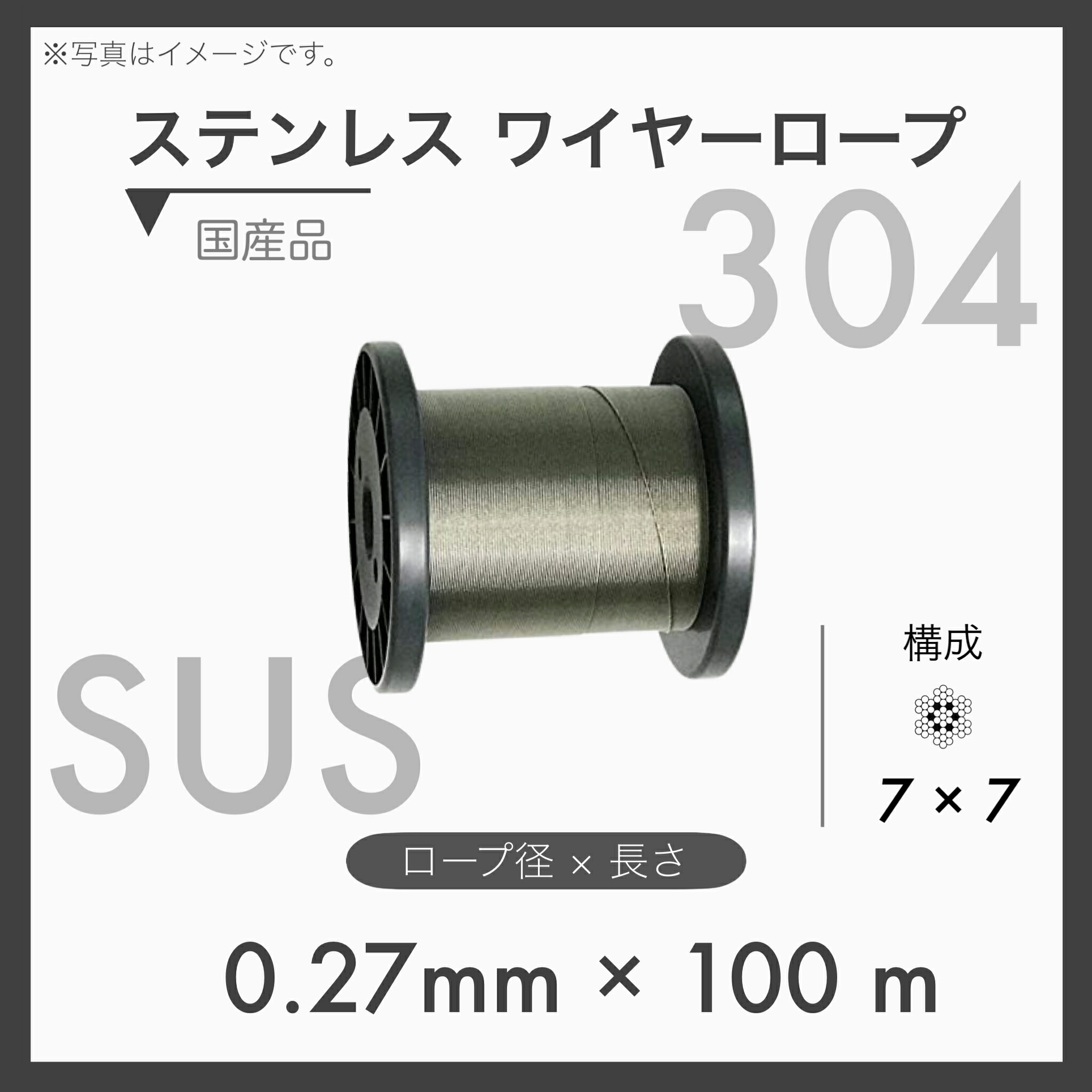 ※写真はイメージです。

ステンレス ワイヤーロープ

国産品

304

SUS

構成

7 × 7

ロープ径 × 長さ

0.27mm × 100 m